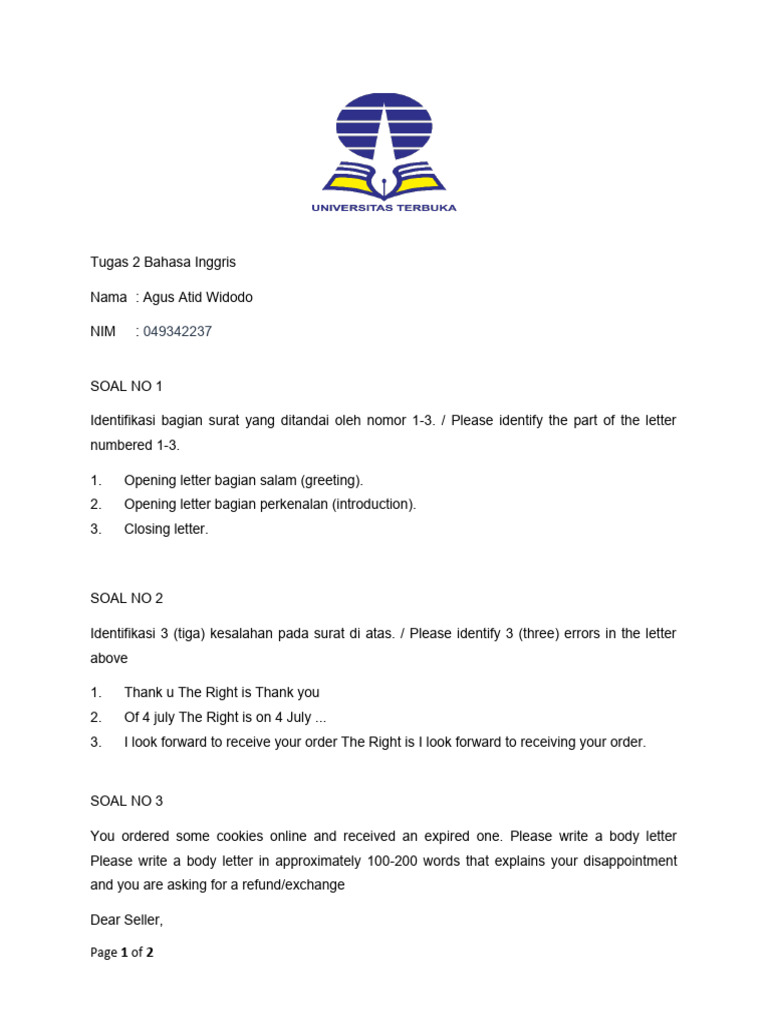 UNIVERSITAS TERBUKA

Tugas 2 Bahasa Inggris

Nama : Agus Atid Widodo

NIM : 049342237

SOAL NO 1

Identifikasi bagian surat yang ditandai oleh nomor 1-3. / Please identify the part of the letter numbered 1-3.

1. Opening letter bagian salam (greeting).
2. Opening letter bagian perkenalan (introduction).
3. Closing letter.

SOAL NO 2

Identifikasi 3 (tiga) kesalahan pada surat di atas. / Please identify 3 (three) errors in the letter above

1. Thank u The Right is Thank you
2. Of 4 july The Right is on 4 July ...
3. I look forward to receive your order The Right is I look forward to receiving your order.

SOAL NO 3

You ordered some cookies online and received an expired one. Please write a body letter Please write a body letter in approximately 100-200 words that explains your disappointment and you are asking for a refund/exchange

Dear Seller,

Page 1 of 2